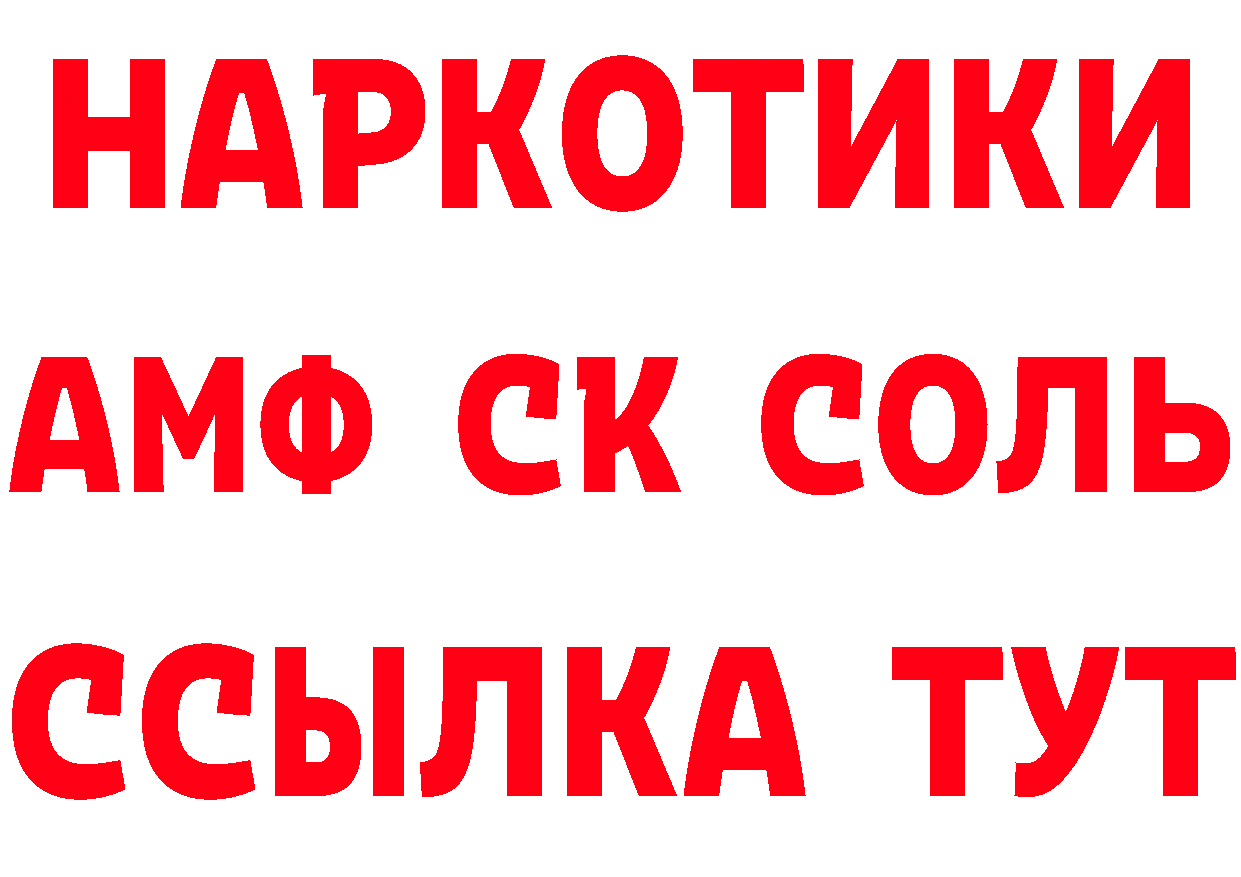 НАРКОТИКИ
АМФ СК СОЛЬ
ССЫЛКА ТУТ